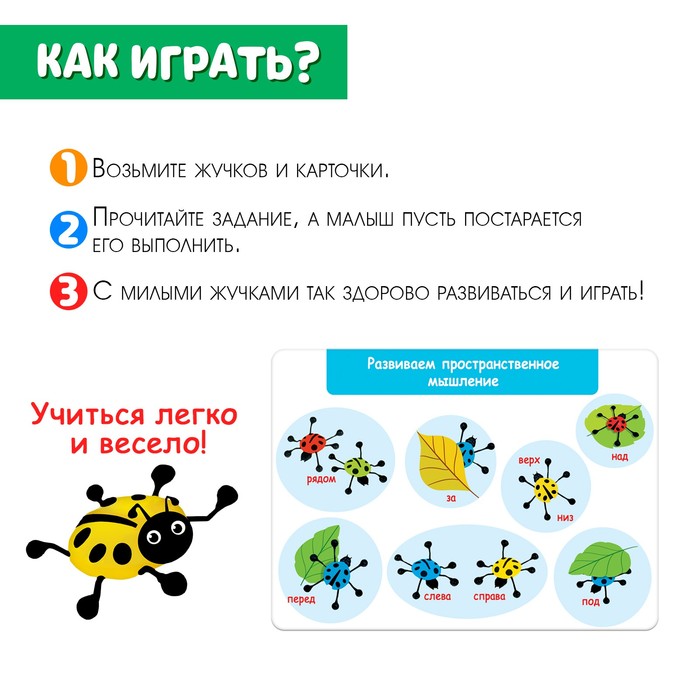 КАК ИГРАТЬ?

1 Возьмите жучков и карточки.

2 Прочитайте задание, а малыш пусть постарается его выполнить.

3 С милыми жучками так здорово развиваться и играть!

Учиться легко и весело!

Развиваем пространственное мышление

рядом

за

верх

низ

над

перед

слева

справа

под